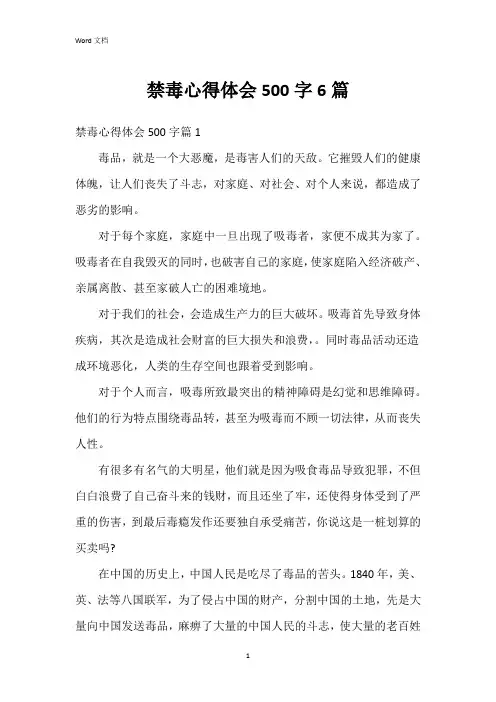 Word 文档

禁毒心得体会 500 字 6 篇

禁毒心得体会 500 字篇 1

毒品，就是一个大恶魔，是毒害人们的天敌。它摧毁人们的健康体魄，让人们丧失了斗志，对家庭、对社会、对个人来说，都造成了恶劣的影响。

对于每个家庭，家庭中一旦出现了吸毒者，家便不成其为家了。吸毒者在自我毁灭的同时，也破害自己的家庭，使家庭陷入经济破产、亲属离散、甚至家破人亡的困难境地。

对于我们的社会，会造成生产力的巨大破坏。吸毒首先导致身体疾病，其次是造成社会财富的巨大损失和浪费，。同时毒品活动还造成环境恶化，人类的生存空间也跟着受到影响。

对于个人而言，吸毒所致最突出的精神障碍是幻觉和思维障碍。他们的行为特点围绕毒品转，甚至为吸毒而不顾一切法律，从而丧失人性。

有很多有名气的大明星，他们就是因为吸食毒品导致犯罪，不但白白浪费了自己奋斗来的钱财，而且还坐了牢，还使得身体受到了严重的伤害，到最后毒瘾发作还要独自承受痛苦，你说这是一桩划算的买卖吗?

在中国的历史上，中国人民是吃尽了毒品的苦头。1840 年，美、英、法等八国联军，为了侵占中国的财产，分割中国的土地，先是大量向中国发送毒品，麻痹了大量的中国人民的斗志，使大量的老百姓

1